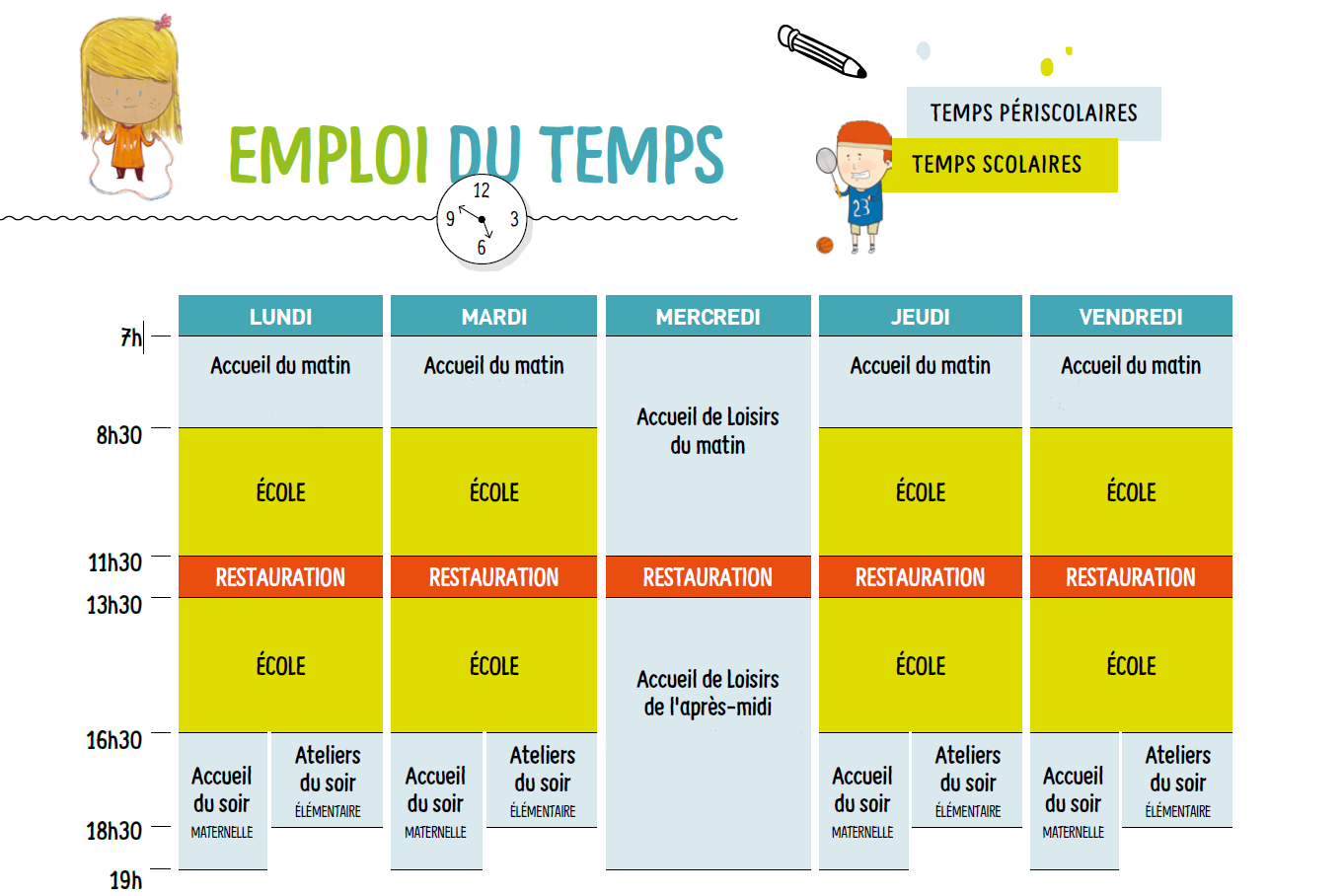 EMPLOI DU TEMPS

12 9 3 6

TEMPS PÉRISCOLAIRES
TEMPS SCOLAIRES

23

| | LUNDI | MARDI | MERCREDI | JEUDI | VENDREDI |
|---|---|---|---|---|---|
| 7h | Accueil du matin | Accueil du matin | Accueil de Loisirs du matin | Accueil du matin | Accueil du matin |
| 8h30 | ÉCOLE | ÉCOLE | | ÉCOLE | ÉCOLE |
| 11h30 | RESTAURATION | RESTAURATION | RESTAURATION | RESTAURATION | RESTAURATION |
| 13h30 | ÉCOLE | ÉCOLE | Accueil de Loisirs de l'après-midi | ÉCOLE | ÉCOLE |
| 16h30 | Accueil du soir MATERNELLE / Ateliers du soir ÉLÉMENTAIRE | Accueil du soir MATERNELLE / Ateliers du soir ÉLÉMENTAIRE | | Accueil du soir MATERNELLE / Ateliers du soir ÉLÉMENTAIRE | Accueil du soir MATERNELLE / Ateliers du soir ÉLÉMENTAIRE |
| 18h30 | | | | | |
| 19h | | | | | |